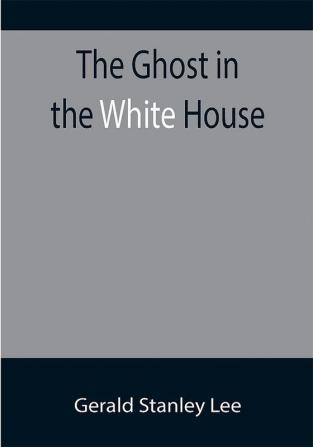 The Ghost in the White House

Gerald Stanley Lee